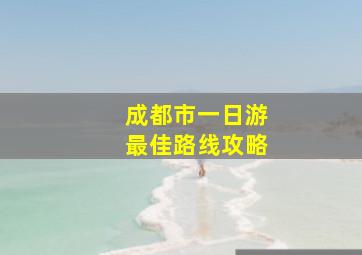 成都市一日游
最佳路线攻略